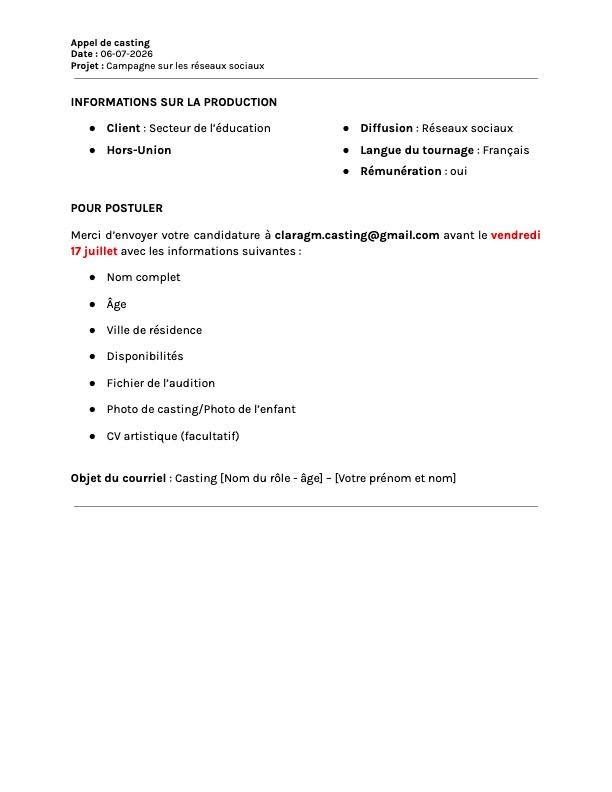 Appel de casting
Date : 06-07-2026
Projet : Campagne sur les réseaux sociaux

INFORMATIONS SUR LA PRODUCTION

• Client : Secteur de l'éducation
• Hors-Union

• Diffusion : Réseaux sociaux
• Langue du tournage : Français
• Rémunération : oui

POUR POSTULER

Merci d'envoyer votre candidature à claragm.casting@gmail.com avant le vendredi 17 juillet avec les informations suivantes :

• Nom complet
• Âge
• Ville de résidence
• Disponibilités
• Fichier de l'audition
• Photo de casting/Photo de l'enfant
• CV artistique (facultatif)

Objet du courriel : Casting [Nom du rôle - âge] – [Votre prénom et nom]